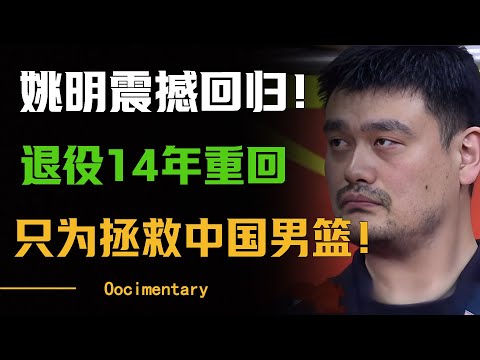 姚明震撼回归！
退役14年重回
只为拯救中国男篮！
Oocimentary